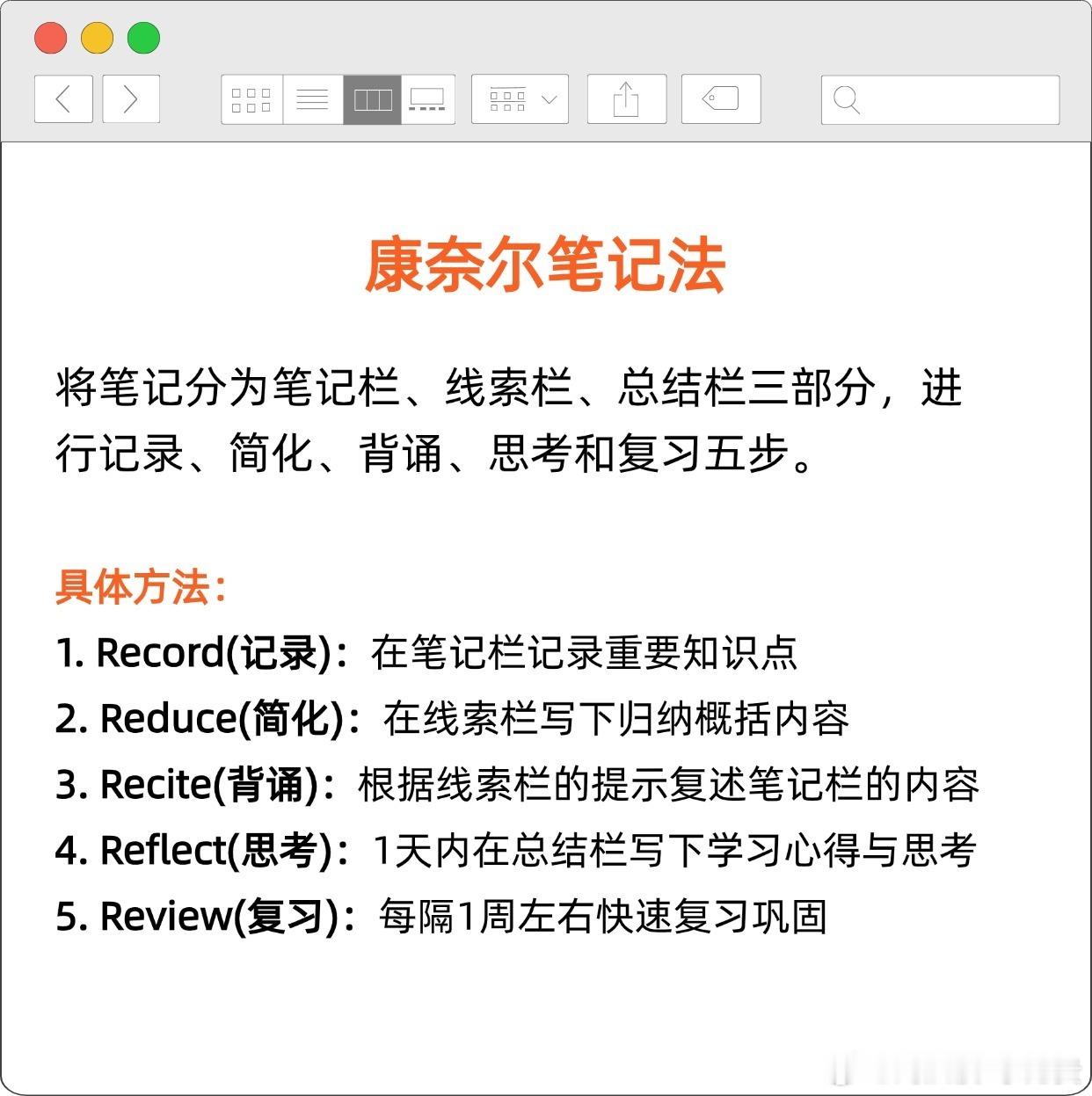 康奈尔笔记法

将笔记分为笔记栏、线索栏、总结栏三部分，进行记录、简化、背诵、思考和复习五步。

具体方法：
1. Record(记录)：在笔记栏记录重要知识点
2. Reduce(简化)：在线索栏写下归纳概括内容
3. Recite(背诵)：根据线索栏的提示复述笔记栏的内容
4. Reflect(思考)：1天内在总结栏写下学习心得与思考
5. Review(复习)：每隔1周左右快速复习巩固